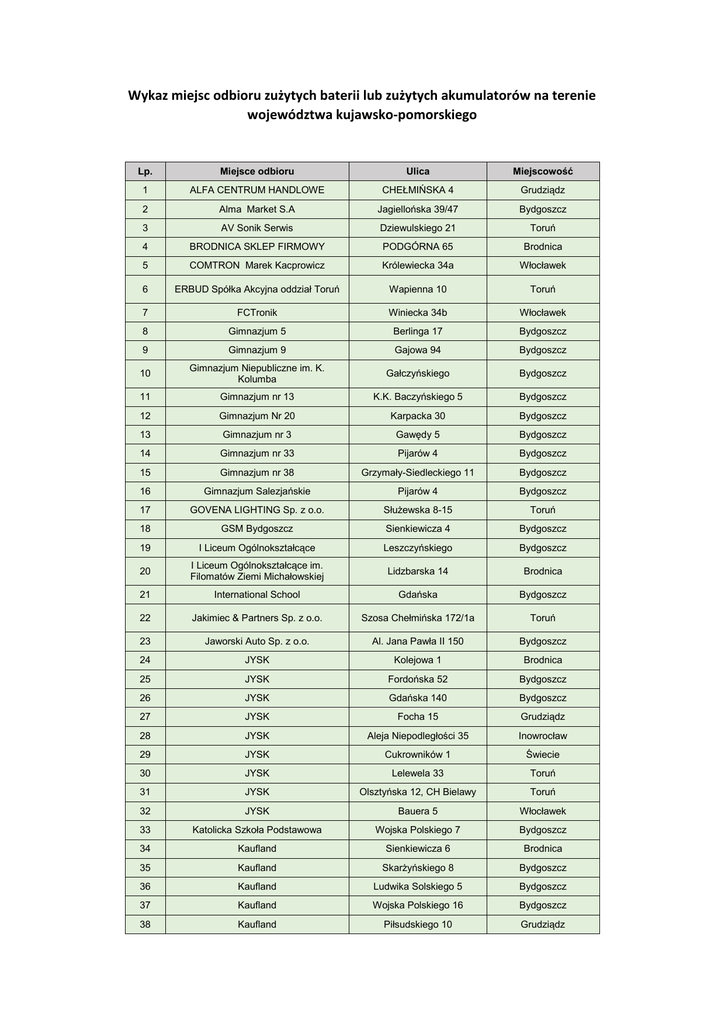 Wykaz miejsc odbioru zużytych baterii lub zużytych akumulatorów na terenie województwa kujawsko-pomorskiego

| Lp. | Miejsce odbioru | Ulica | Miejscowość |
|---|---|---|---|
| 1 | ALFA CENTRUM HANDLOWE | CHEŁMIŃSKA 4 | Grudziądz |
| 2 | Alma Market S.A | Jagiellońska 39/47 | Bydgoszcz |
| 3 | AV Sonik Serwis | Dziewulskiego 21 | Toruń |
| 4 | BRODNICA SKLEP FIRMOWY | PODGÓRNA 65 | Brodnica |
| 5 | COMTRON Marek Kacprowicz | Królewiecka 34a | Włocławek |
| 6 | ERBUD Spółka Akcyjna oddział Toruń | Wapienna 10 | Toruń |
| 7 | FCTronik | Winiecka 34b | Włocławek |
| 8 | Gimnazjum 5 | Berlinga 17 | Bydgoszcz |
| 9 | Gimnazjum 9 | Gajowa 94 | Bydgoszcz |
| 10 | Gimnazjum Niepubliczne im. K. Kolumba | Gałczyńskiego | Bydgoszcz |
| 11 | Gimnazjum nr 13 | K.K. Baczyńskiego 5 | Bydgoszcz |
| 12 | Gimnazjum Nr 20 | Karpacka 30 | Bydgoszcz |
| 13 | Gimnazjum nr 3 | Gawędy 5 | Bydgoszcz |
| 14 | Gimnazjum nr 33 | Pijarów 4 | Bydgoszcz |
| 15 | Gimnazjum nr 38 | Grzymały-Siedleckiego 11 | Bydgoszcz |
| 16 | Gimnazjum Salezjańskie | Pijarów 4 | Bydgoszcz |
| 17 | GOVENA LIGHTING Sp. z o.o. | Służewska 8-15 | Toruń |
| 18 | GSM Bydgoszcz | Sienkiewicza 4 | Bydgoszcz |
| 19 | I Liceum Ogólnokształcące | Leszczyńskiego | Bydgoszcz |
| 20 | I Liceum Ogólnokształcące im. Filomatów Ziemi Michałowskiej | Lidzbarska 14 | Brodnica |
| 21 | International School | Gdańska | Bydgoszcz |
| 22 | Jakimiec & Partners Sp. z o.o. | Szosa Chełmińska 172/1a | Toruń |
| 23 | Jaworski Auto Sp. z o.o. | Al. Jana Pawła II 150 | Bydgoszcz |
| 24 | JYSK | Kolejowa 1 | Brodnica |
| 25 | JYSK | Fordońska 52 | Bydgoszcz |
| 26 | JYSK | Gdańska 140 | Bydgoszcz |
| 27 | JYSK | Focha 15 | Grudziądz |
| 28 | JYSK | Aleja Niepodległości 35 | Inowrocław |
| 29 | JYSK | Cukrowników 1 | Świecie |
| 30 | JYSK | Lelewela 33 | Toruń |
| 31 | JYSK | Olsztyńska 12, CH Bielawy | Toruń |
| 32 | JYSK | Bauera 5 | Włocławek |
| 33 | Katolicka Szkoła Podstawowa | Wojska Polskiego 7 | Bydgoszcz |
| 34 | Kaufland | Sienkiewicza 6 | Brodnica |
| 35 | Kaufland | Skarżyńskiego 8 | Bydgoszcz |
| 36 | Kaufland | Ludwika Solskiego 5 | Bydgoszcz |
| 37 | Kaufland | Wojska Polskiego 16 | Bydgoszcz |
| 38 | Kaufland | Piłsudskiego 10 | Grudziądz |